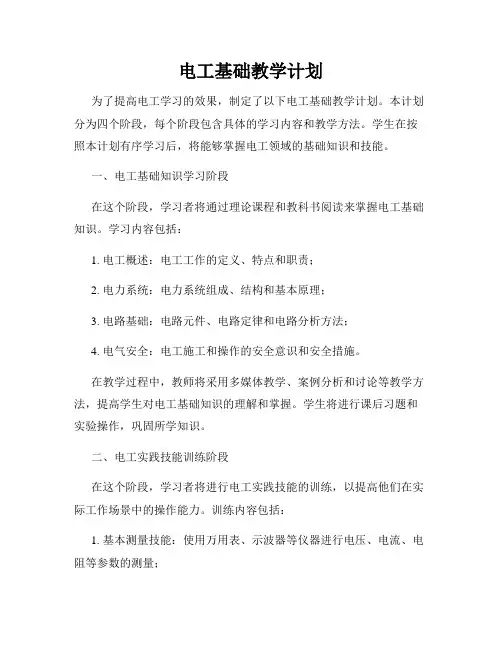 电工基础教学计划

为了提高电工学习的效果，制定了以下电工基础教学计划。本计划分为四个阶段，每个阶段包含具体的学习内容和教学方法。学生在按照本计划有序学习后，将能够掌握电工领域的基础知识和技能。

一、电工基础知识学习阶段

在这个阶段，学习者将通过理论课程和教科书阅读来掌握电工基础知识。学习内容包括：

1. 电工概述：电工工作的定义、特点和职责；

2. 电力系统：电力系统组成、结构和基本原理；

3. 电路基础：电路元件、电路定律和电路分析方法；

4. 电气安全：电工施工和操作的安全意识和安全措施。

在教学过程中，教师将采用多媒体教学、案例分析和讨论等教学方法，提高学生对电工基础知识的理解和掌握。学生将进行课后习题和实验操作，巩固所学知识。

二、电工实践技能训练阶段

在这个阶段，学习者将进行电工实践技能的训练，以提高他们在实际工作场景中的操作能力。训练内容包括：

1. 基本测量技能：使用万用表、示波器等仪器进行电压、电流、电阻等参数的测量；